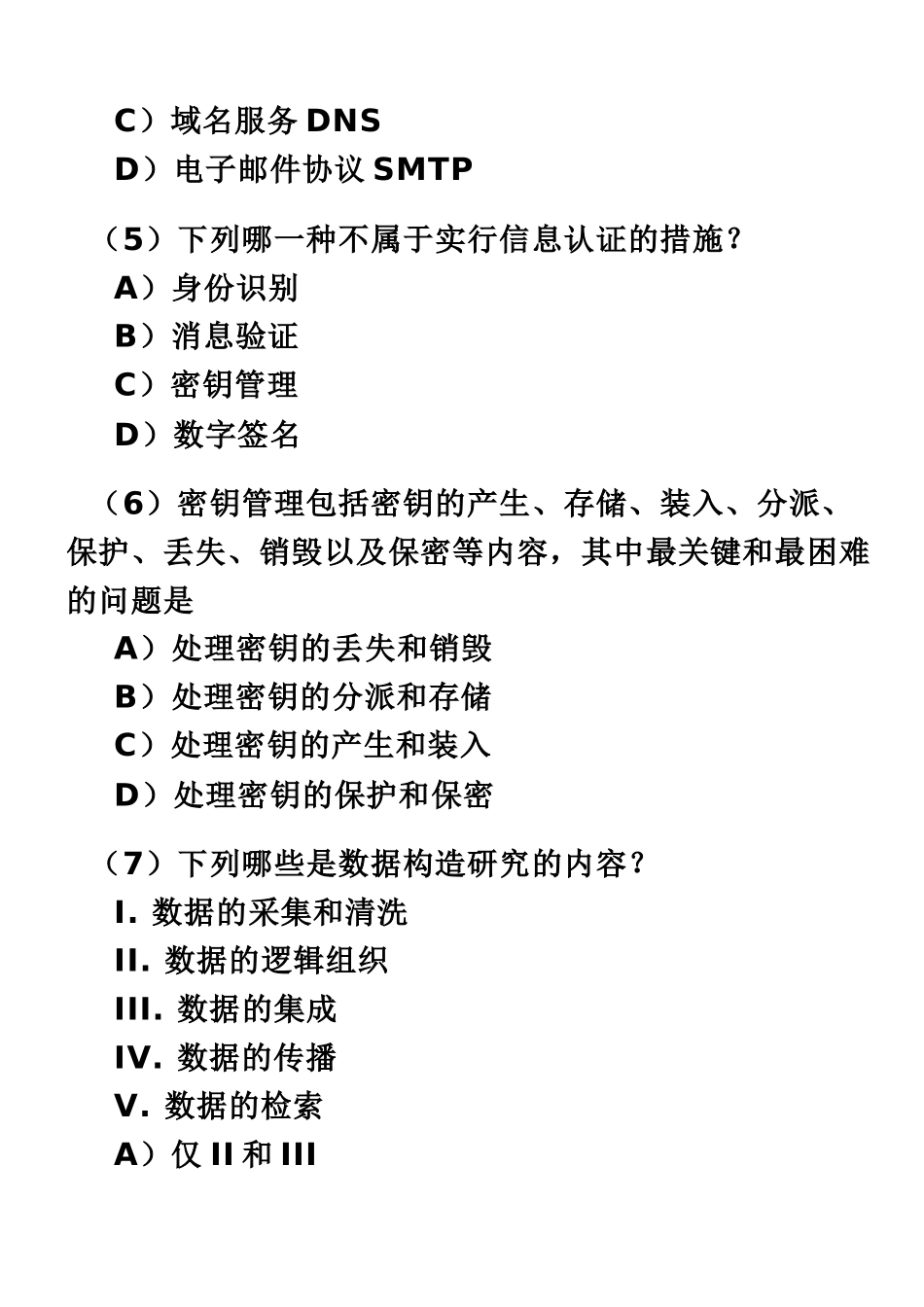 C）域名服务 DNS
D）电子邮件协议 SMTP

（5）下列哪一种不属于实行信息认证的措施？
A）身份识别
B）消息验证
C）密钥管理
D）数字签名

（6）密钥管理包括密钥的产生、存储、装入、分派、保护、丢失、销毁以及保密等内容，其中最关键和最困难的问题是
A）处理密钥的丢失和销毁
B）处理密钥的分派和存储
C）处理密钥的产生和装入
D）处理密钥的保护和保密

（7）下列哪些是数据构造研究的内容？
I. 数据的采集和清洗
II. 数据的逻辑组织
III. 数据的集成
IV. 数据的传播
V. 数据的检索
A）仅 II 和 III